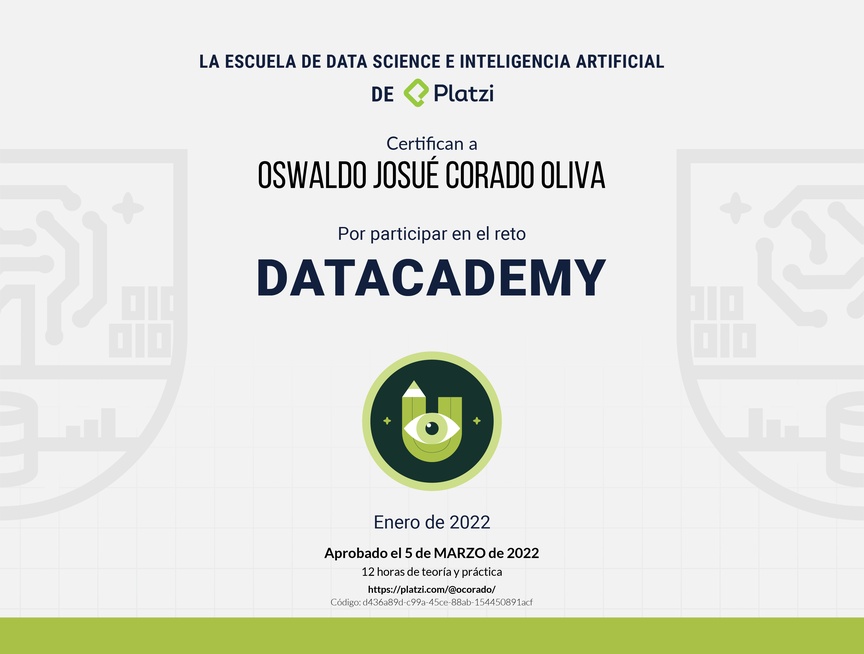 LA ESCUELA DE DATA SCIENCE E INTELIGENCIA ARTIFICIAL
DE Platzi

Certifican a
OSWALDO JOSUÉ CORADO OLIVA

Por participar en el reto
DATACADEMY

Enero de 2022

Aprobado el 5 de MARZO de 2022
12 horas de teoría y práctica
https://platzi.com/@ocorado/
Código: d436a89d-c99a-45ce-88ab-154450891acf